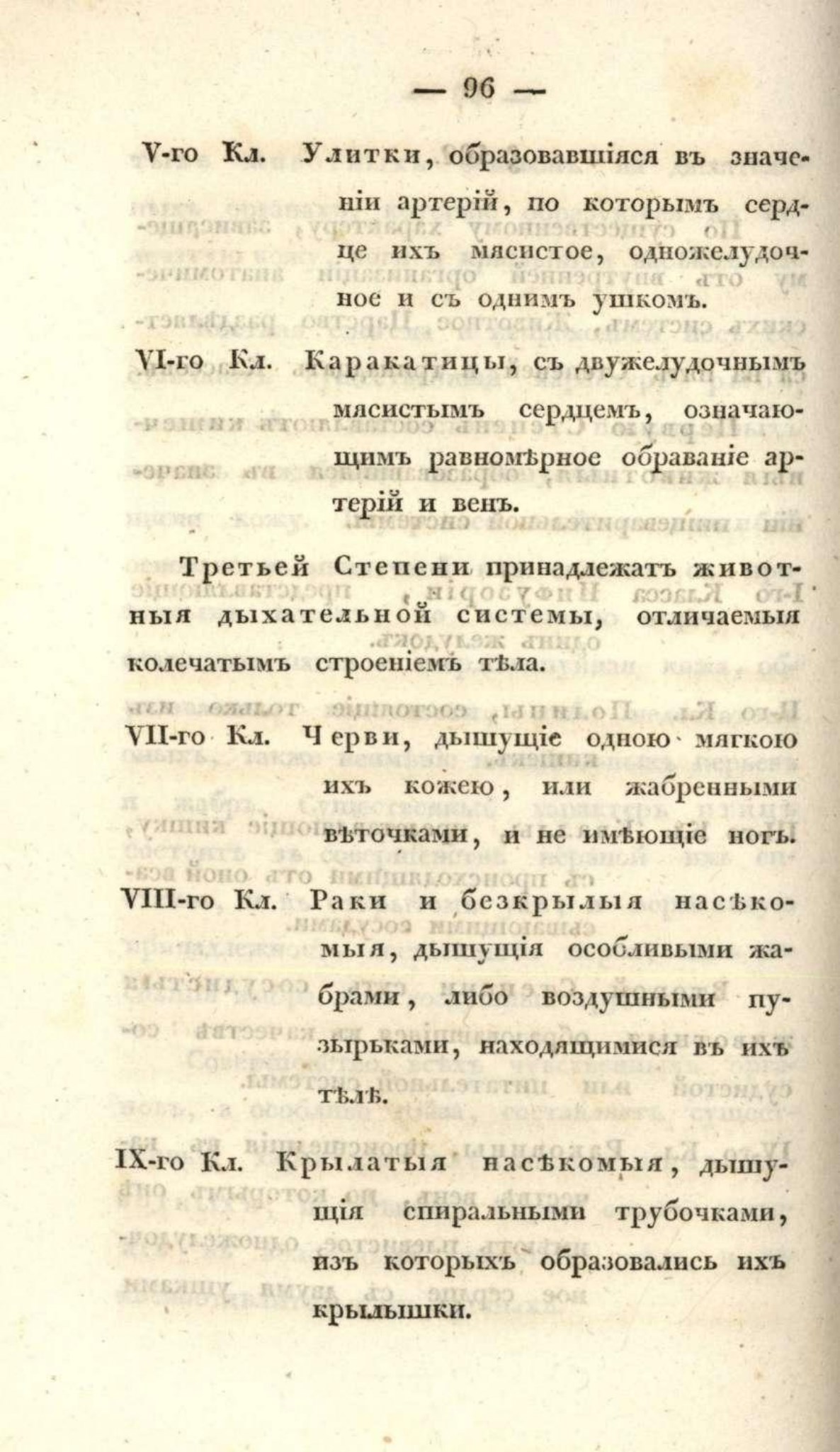 — 96 —

V-го Кл. Улитки, образовавшіяся въ значеніи артерій, по которымъ сердце ихъ мясистое, одножелудочное и съ однимъ ушкомъ.

VI-го Кл. Каракатицы, съ двужелудочнымъ мясистымъ сердцемъ, означающимъ равномѣрное обраваніе артерій и венъ.

Третьей Степени принадлежатъ животныя дыхательной системы, отличаемыя колечатымъ строеніемъ тѣла.

VII-го Кл. Черви, дышущіе одною мягкою ихъ кожею, или жабренными вѣточками, и не имѣющіе ногъ.

VIII-го Кл. Раки и безкрылыя насѣкомыя, дышущія особливыми жабрами, либо воздушными пузырьками, находящимися въ ихъ тѣлѣ.

IX-го Кл. Крылатыя насѣкомыя, дышущія спиральными трубочками, изъ которыхъ образовались ихъ крылышки.